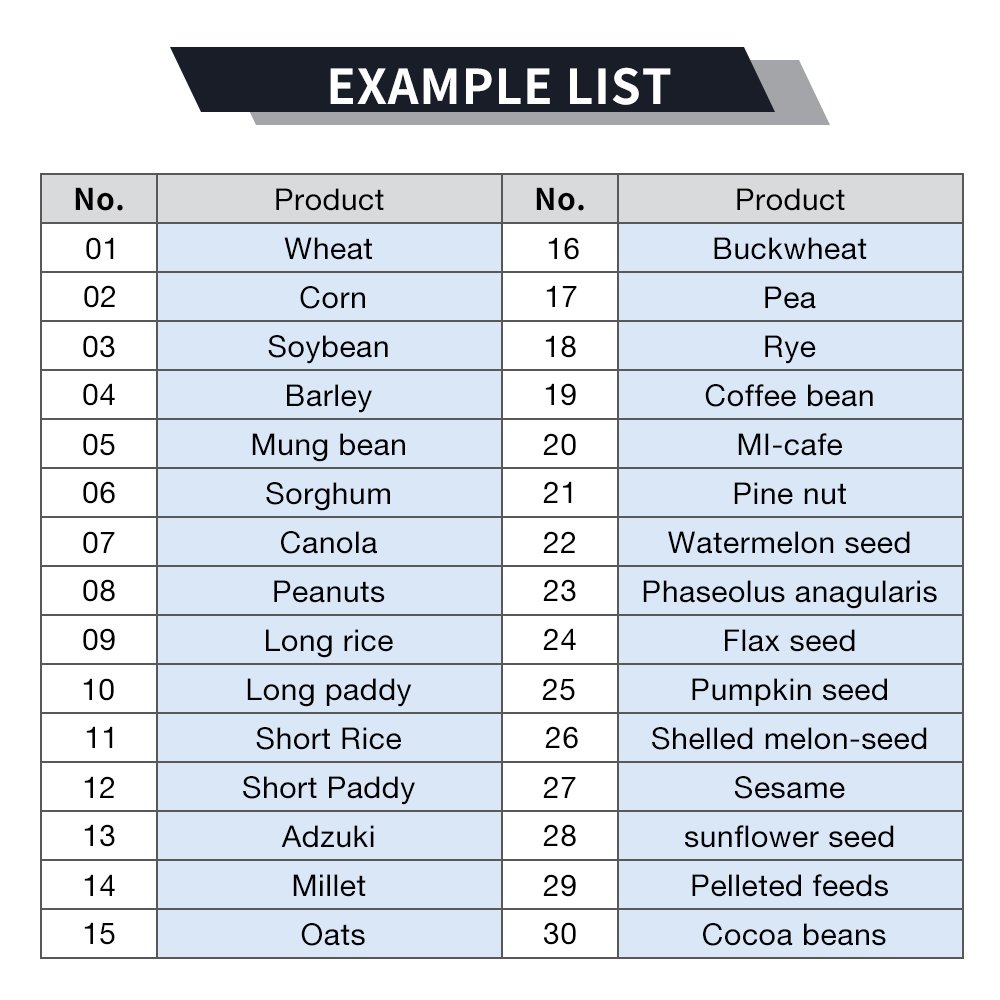 EXAMPLE LIST

| No. | Product | No. | Product |
|---|---|---|---|
| 01 | Wheat | 16 | Buckwheat |
| 02 | Corn | 17 | Pea |
| 03 | Soybean | 18 | Rye |
| 04 | Barley | 19 | Coffee bean |
| 05 | Mung bean | 20 | MI-cafe |
| 06 | Sorghum | 21 | Pine nut |
| 07 | Canola | 22 | Watermelon seed |
| 08 | Peanuts | 23 | Phaseolus anagularis |
| 09 | Long rice | 24 | Flax seed |
| 10 | Long paddy | 25 | Pumpkin seed |
| 11 | Short Rice | 26 | Shelled melon-seed |
| 12 | Short Paddy | 27 | Sesame |
| 13 | Adzuki | 28 | sunflower seed |
| 14 | Millet | 29 | Pelleted feeds |
| 15 | Oats | 30 | Cocoa beans |